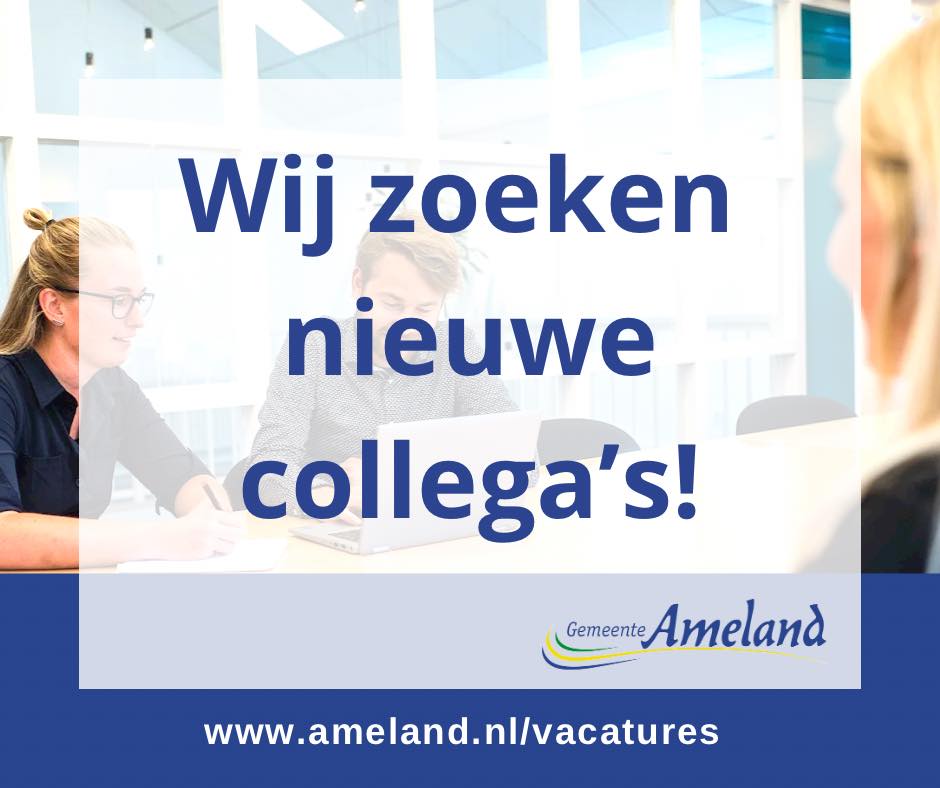 Wij zoeken nieuwe collega's!

Gemeente Ameland

www.ameland.nl/vacatures